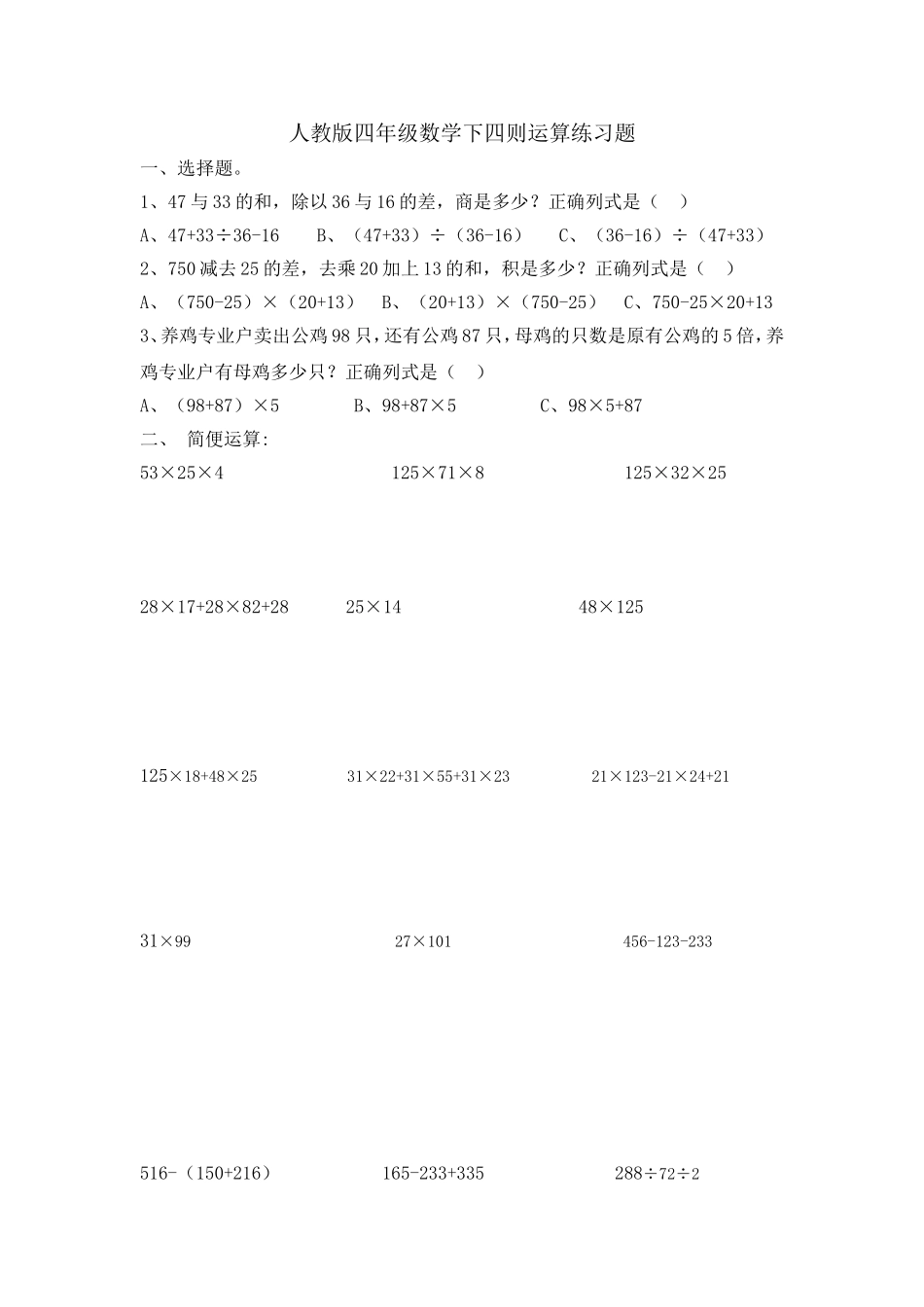 人教版四年级数学下四则运算练习题

一、选择题。

1、47 与 33 的和，除以 36 与 16 的差，商是多少？正确列式是（ ）

A、$47+33\div36-16$　　B、$(47+33)\div(36-16)$　　C、$(36-16)\div(47+33)$

2、750 减去 25 的差，去乘 20 加上 13 的和，积是多少？正确列式是（ ）

A、$(750-25)\times(20+13)$　　B、$(20+13)\times(750-25)$　　C、$750-25\times20+13$

3、养鸡专业户卖出公鸡 98 只，还有公鸡 87 只，母鸡的只数是原有公鸡的 5 倍，养鸡专业户有母鸡多少只？正确列式是（ ）

A、$(98+87)\times5$　　B、$98+87\times5$　　C、$98\times5+87$

二、 简便运算:

$53\times25\times4$　　$125\times71\times8$　　$125\times32\times25$

$28\times17+28\times82+28$　　$25\times14$　　$48\times125$

$125\times18+48\times25$　　$31\times22+31\times55+31\times23$　　$21\times123-21\times24+21$

$31\times99$　　$27\times101$　　$456-123-233$

$516-(150+216)$　　$165-233+335$　　$288\div72\div2$